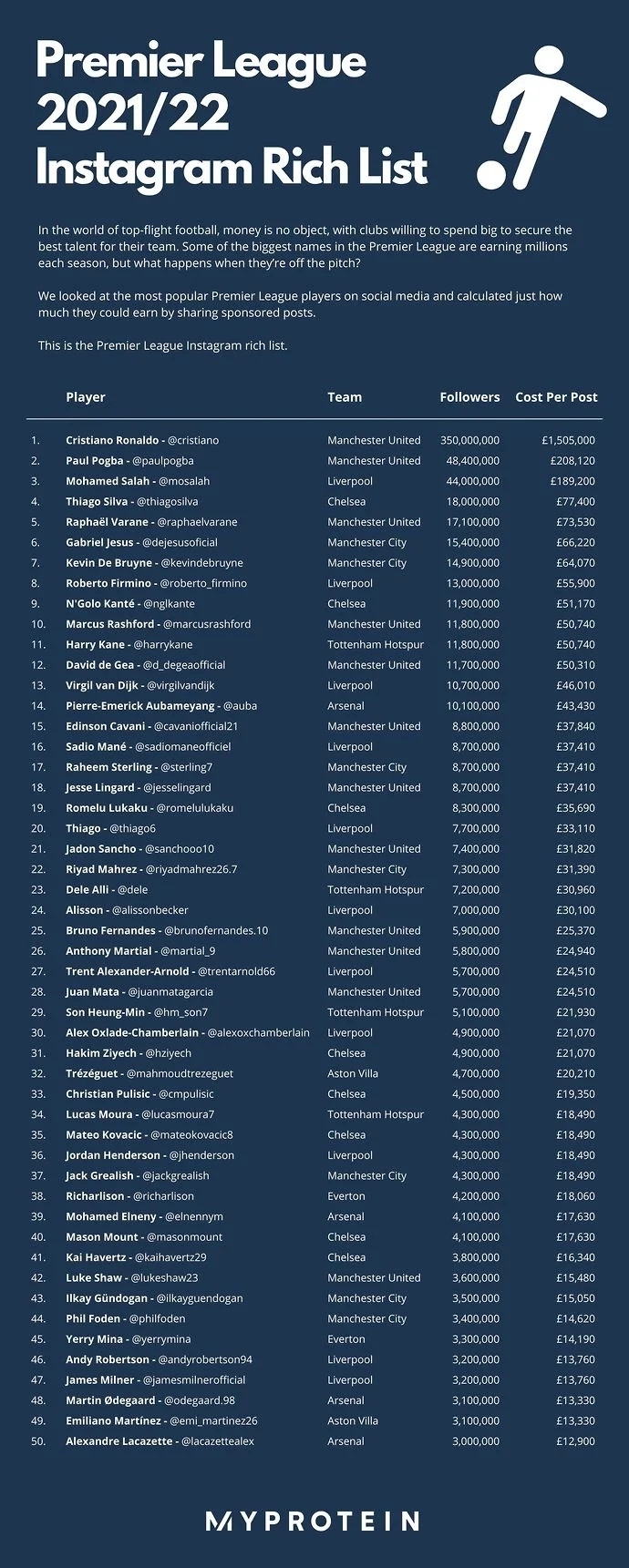 Premier League 2021/22 Instagram Rich List

In the world of top-flight football, money is no object, with clubs willing to spend big to secure the best talent for their team. Some of the biggest names in the Premier League are earning millions each season, but what happens when they're off the pitch?

We looked at the most popular Premier League players on social media and calculated just how much they could earn by sharing sponsored posts.

This is the Premier League Instagram rich list.

| | Player | Team | Followers | Cost Per Post |
|---|---|---|---|---|
| 1. | Cristiano Ronaldo - @cristiano | Manchester United | 350,000,000 | £1,505,000 |
| 2. | Paul Pogba - @paulpogba | Manchester United | 48,400,000 | £208,120 |
| 3. | Mohamed Salah - @mosalah | Liverpool | 44,000,000 | £189,200 |
| 4. | Thiago Silva - @thiagosilva | Chelsea | 18,000,000 | £77,400 |
| 5. | Raphaël Varane - @raphaelvarane | Manchester United | 17,100,000 | £73,530 |
| 6. | Gabriel Jesus - @dejesusoficial | Manchester City | 15,400,000 | £66,220 |
| 7. | Kevin De Bruyne - @kevindebruyne | Manchester City | 14,900,000 | £64,070 |
| 8. | Roberto Firmino - @roberto_firmino | Liverpool | 13,000,000 | £55,900 |
| 9. | N'Golo Kanté - @nglkante | Chelsea | 11,900,000 | £51,170 |
| 10. | Marcus Rashford - @marcusrashford | Manchester United | 11,800,000 | £50,740 |
| 11. | Harry Kane - @harrykane | Tottenham Hotspur | 11,800,000 | £50,740 |
| 12. | David de Gea - @d_degeaofficial | Manchester United | 11,700,000 | £50,310 |
| 13. | Virgil van Dijk - @virgilvandijk | Liverpool | 10,700,000 | £46,010 |
| 14. | Pierre-Emerick Aubameyang - @auba | Arsenal | 10,100,000 | £43,430 |
| 15. | Edinson Cavani - @cavaniofficial21 | Manchester United | 8,800,000 | £37,840 |
| 16. | Sadio Mané - @sadiomaneofficiel | Liverpool | 8,700,000 | £37,410 |
| 17. | Raheem Sterling - @sterling7 | Manchester City | 8,700,000 | £37,410 |
| 18. | Jesse Lingard - @jesselingard | Manchester United | 8,700,000 | £37,410 |
| 19. | Romelu Lukaku - @romelulukaku | Chelsea | 8,300,000 | £35,690 |
| 20. | Thiago - @thiago6 | Liverpool | 7,700,000 | £33,110 |
| 21. | Jadon Sancho - @sanchooo10 | Manchester United | 7,400,000 | £31,820 |
| 22. | Riyad Mahrez - @riyadmahrez26.7 | Manchester City | 7,300,000 | £31,390 |
| 23. | Dele Alli - @dele | Tottenham Hotspur | 7,200,000 | £30,960 |
| 24. | Alisson - @alissonbecker | Liverpool | 7,000,000 | £30,100 |
| 25. | Bruno Fernandes - @brunofernandes.10 | Manchester United | 5,900,000 | £25,370 |
| 26. | Anthony Martial - @martial_9 | Manchester United | 5,800,000 | £24,940 |
| 27. | Trent Alexander-Arnold - @trentarnold66 | Liverpool | 5,700,000 | £24,510 |
| 28. | Juan Mata - @juanmatagarcia | Manchester United | 5,700,000 | £24,510 |
| 29. | Son Heung-Min - @hm_son7 | Tottenham Hotspur | 5,100,000 | £21,930 |
| 30. | Alex Oxlade-Chamberlain - @alexoxchamberlain | Liverpool | 4,900,000 | £21,070 |
| 31. | Hakim Ziyech - @hziyech | Chelsea | 4,900,000 | £21,070 |
| 32. | Trézéguet - @mahmoudtrezeguet | Aston Villa | 4,700,000 | £20,210 |
| 33. | Christian Pulisic - @cmpulisic | Chelsea | 4,500,000 | £19,350 |
| 34. | Lucas Moura - @lucasmoura7 | Tottenham Hotspur | 4,300,000 | £18,490 |
| 35. | Mateo Kovacic - @mateokovacic8 | Chelsea | 4,300,000 | £18,490 |
| 36. | Jordan Henderson - @jhenderson | Liverpool | 4,300,000 | £18,490 |
| 37. | Jack Grealish - @jackgrealish | Manchester City | 4,300,000 | £18,490 |
| 38. | Richarlison - @richarlison | Everton | 4,200,000 | £18,060 |
| 39. | Mohamed Elneny - @elnennym | Arsenal | 4,100,000 | £17,630 |
| 40. | Mason Mount - @masonmount | Chelsea | 4,100,000 | £17,630 |
| 41. | Kai Havertz - @kaihavertz29 | Chelsea | 3,800,000 | £16,340 |
| 42. | Luke Shaw - @lukeshaw23 | Manchester United | 3,600,000 | £15,480 |
| 43. | Ilkay Gündogan - @ilkayguendogan | Manchester City | 3,500,000 | £15,050 |
| 44. | Phil Foden - @philfoden | Manchester City | 3,400,000 | £14,620 |
| 45. | Yerry Mina - @yerrymina | Everton | 3,300,000 | £14,190 |
| 46. | Andy Robertson - @andyrobertson94 | Liverpool | 3,200,000 | £13,760 |
| 47. | James Milner - @jamesmilnerofficial | Liverpool | 3,200,000 | £13,760 |
| 48. | Martin Ødegaard - @odegaard.98 | Arsenal | 3,100,000 | £13,330 |
| 49. | Emiliano Martínez - @emi_martinez26 | Aston Villa | 3,100,000 | £13,330 |
| 50. | Alexandre Lacazette - @lacazettealex | Arsenal | 3,000,000 | £12,900 |

MYPROTEIN